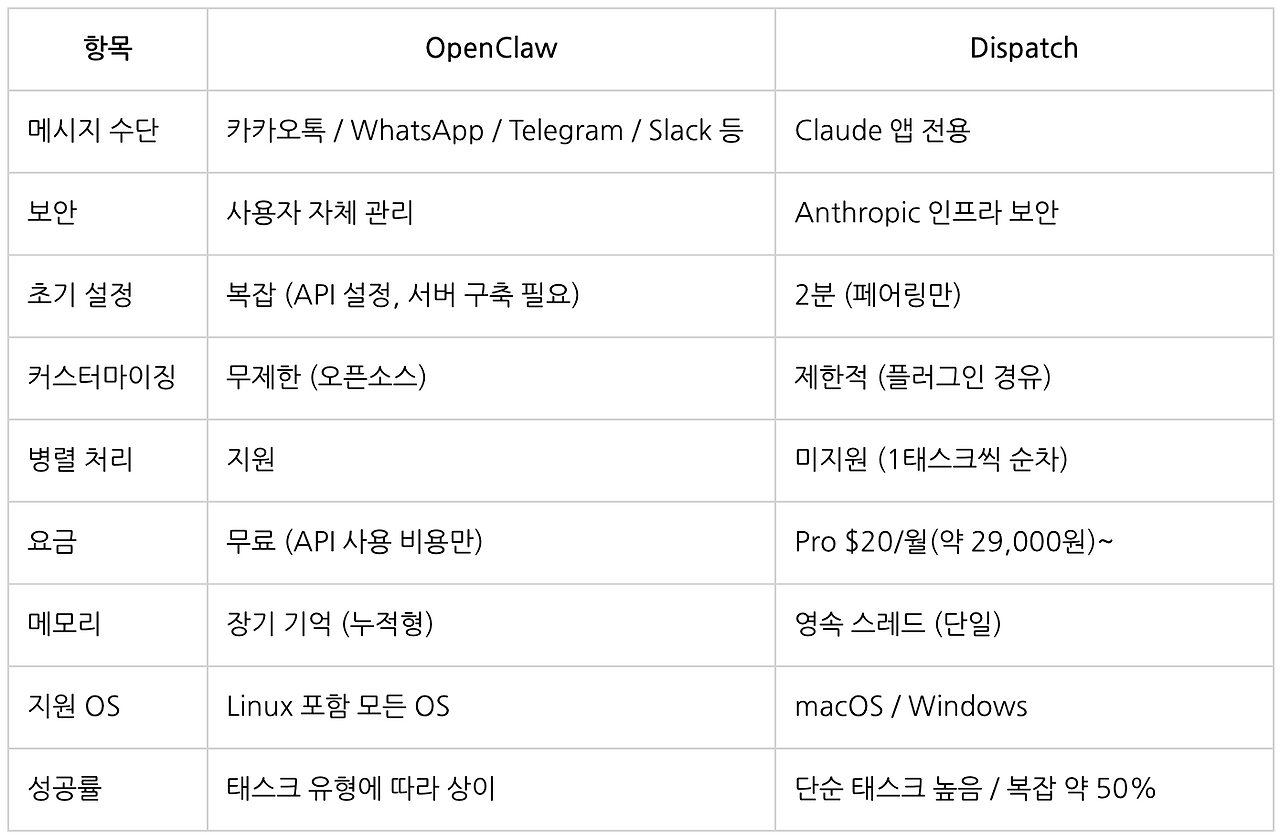 | 항목 | OpenClaw | Dispatch |
|---|---|---|
| 메시지 수단 | 카카오톡 / WhatsApp / Telegram / Slack 등 | Claude 앱 전용 |
| 보안 | 사용자 자체 관리 | Anthropic 인프라 보안 |
| 초기 설정 | 복잡 (API 설정, 서버 구축 필요) | 2분 (페어링만) |
| 커스터마이징 | 무제한 (오픈소스) | 제한적 (플러그인 경유) |
| 병렬 처리 | 지원 | 미지원 (1태스크씩 순차) |
| 요금 | 무료 (API 사용 비용만) | Pro $20/월(약 29,000원)~ |
| 메모리 | 장기 기억 (누적형) | 영속 스레드 (단일) |
| 지원 OS | Linux 포함 모든 OS | macOS / Windows |
| 성공률 | 태스크 유형에 따라 상이 | 단순 태스크 높음 / 복잡 약 50% |